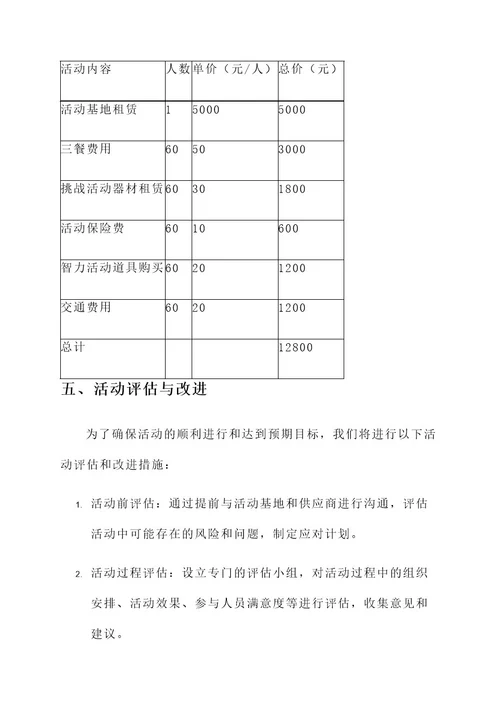 | 活动内容 | 人数 | 单价（元/人） | 总价（元） |
|---|---|---|---|
| 活动基地租赁 | 1 | 5000 | 5000 |
| 三餐费用 | 60 | 50 | 3000 |
| 挑战活动器材租赁 | 60 | 30 | 1800 |
| 活动保险费 | 60 | 10 | 600 |
| 智力活动道具购买 | 60 | 20 | 1200 |
| 交通费用 | 60 | 20 | 1200 |
| 总计 | | | 12800 |

五、活动评估与改进

为了确保活动的顺利进行和达到预期目标，我们将进行以下活动评估和改进措施：

1. 活动前评估：通过提前与活动基地和供应商进行沟通，评估活动中可能存在的风险和问题，制定应对计划。

2. 活动过程评估：设立专门的评估小组，对活动过程中的组织安排、活动效果、参与人员满意度等进行评估，收集意见和建议。